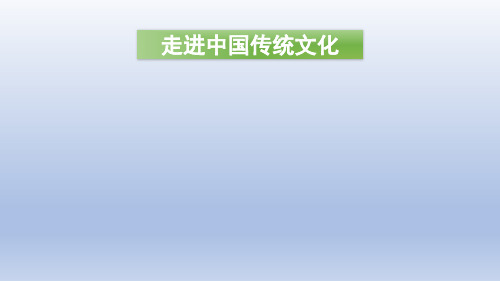 走进中国传统文化